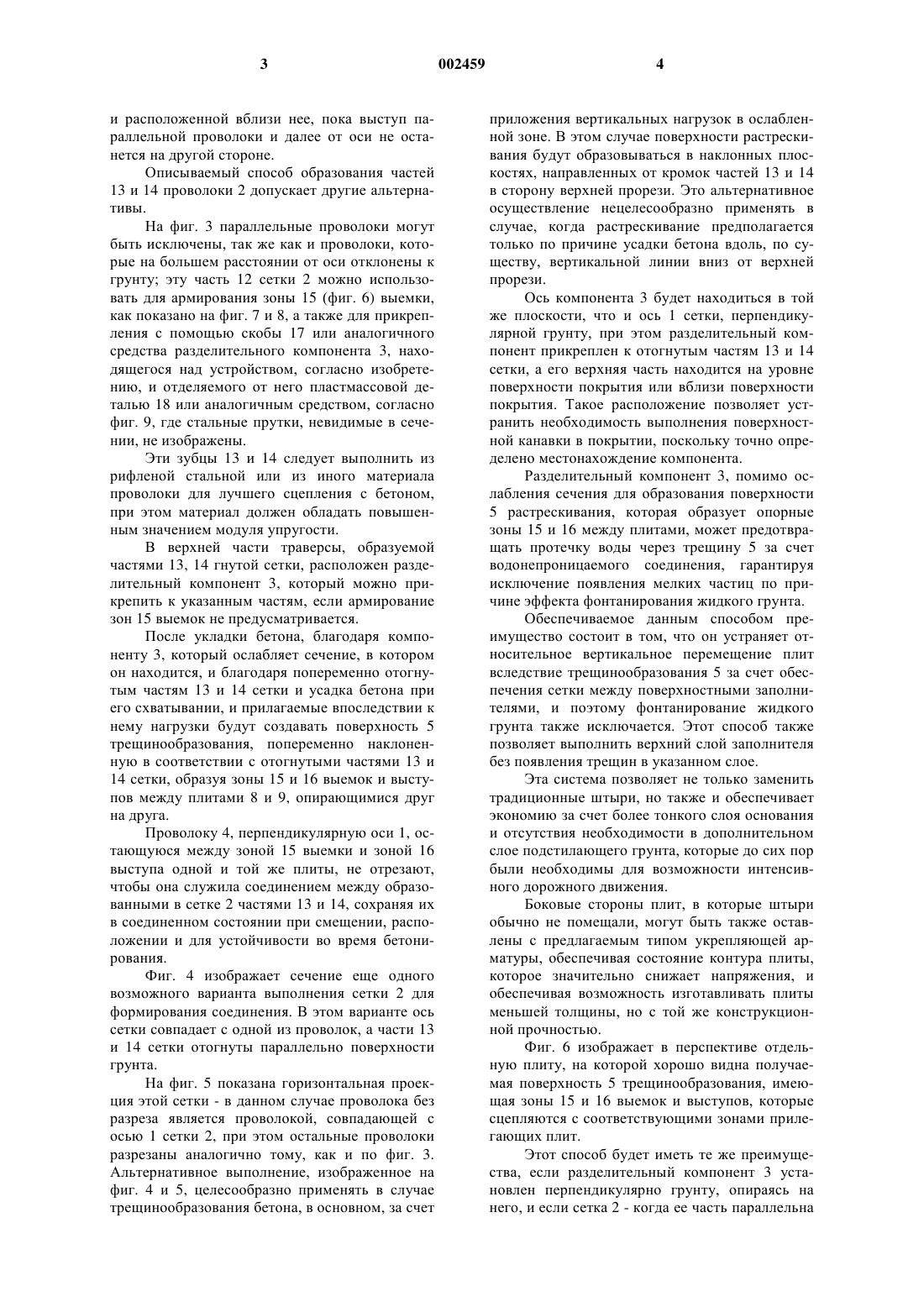 3 002459 4

и расположенной вблизи нее, пока выступ параллельной проволоки и далее от оси не останется на другой стороне.

Описываемый способ образования частей 13 и 14 проволоки 2 допускает другие альтернативы.

На фиг. 3 параллельные проволоки могут быть исключены, так же как и проволоки, которые на большем расстоянии от оси отклонены к грунту; эту часть 12 сетки 2 можно использовать для армирования зоны 15 (фиг. 6) выемки, как показано на фиг. 7 и 8, а также для прикрепления с помощью скобы 17 или аналогичного средства разделительного компонента 3, находящегося над устройством, согласно изобретению, и отделяемого от него пластмассовой деталью 18 или аналогичным средством, согласно фиг. 9, где стальные прутки, невидимые в сечении, не изображены.

Эти зубцы 13 и 14 следует выполнить из рифленой стальной или из иного материала проволоки для лучшего сцепления с бетоном, при этом материал должен обладать повышенным значением модуля упругости.

В верхней части траверсы, образуемой частями 13, 14 гнутой сетки, расположен разделительный компонент 3, который можно прикрепить к указанным частям, если армирование зон 15 выемок не предусматривается.

После укладки бетона, благодаря компоненту 3, который ослабляет сечение, в котором он находится, и благодаря попеременно отогнутым частям 13 и 14 сетки и усадка бетона при его схватывании, и прилагаемые впоследствии к нему нагрузки будут создавать поверхность 5 трещинообразования, попеременно наклоненную в соответствии с отогнутыми частями 13 и 14 сетки, образуя зоны 15 и 16 выемок и выступов между плитами 8 и 9, опирающимися друг на друга.

Проволоку 4, перпендикулярную оси 1, остающуюся между зоной 15 выемки и зоной 16 выступа одной и той же плиты, не отрезают, чтобы она служила соединением между образованными в сетке 2 частями 13 и 14, сохраняя их в соединенном состоянии при смещении, расположении и для устойчивости во время бетонирования.

Фиг. 4 изображает сечение еще одного возможного варианта выполнения сетки 2 для формирования соединения. В этом варианте ось сетки совпадает с одной из проволок, а части 13 и 14 сетки отогнуты параллельно поверхности грунта.

На фиг. 5 показана горизонтальная проекция этой сетки - в данном случае проволока без разреза является проволокой, совпадающей с осью 1 сетки 2, при этом остальные проволоки разрезаны аналогично тому, как и по фиг. 3. Альтернативное выполнение, изображенное на фиг. 4 и 5, целесообразно применять в случае трещинообразования бетона, в основном, за счет приложения вертикальных нагрузок в ослабленной зоне. В этом случае поверхности растрескивания будут образовываться в наклонных плоскостях, направленных от кромок частей 13 и 14 в сторону верхней прорези. Это альтернативное осуществление нецелесообразно применять в случае, когда растрескивание предполагается только по причине усадки бетона вдоль, по существу, вертикальной линии вниз от верхней прорези.

Ось компонента 3 будет находиться в той же плоскости, что и ось 1 сетки, перпендикулярной грунту, при этом разделительный компонент прикреплен к отогнутым частям 13 и 14 сетки, а его верхняя часть находится на уровне поверхности покрытия или вблизи поверхности покрытия. Такое расположение позволяет устранить необходимость выполнения поверхностной канавки в покрытии, поскольку точно определено местонахождение компонента.

Разделительный компонент 3, помимо ослабления сечения для образования поверхности 5 растрескивания, которая образует опорные зоны 15 и 16 между плитами, может предотвращать протечку воды через трещину 5 за счет водонепроницаемого соединения, гарантируя исключение появления мелких частиц по причине эффекта фонтанирования жидкого грунта.

Обеспечиваемое данным способом преимущество состоит в том, что он устраняет относительное вертикальное перемещение плит вследствие трещинообразования 5 за счет обеспечения сетки между поверхностными заполнителями, и поэтому фонтанирование жидкого грунта также исключается. Этот способ также позволяет выполнить верхний слой заполнителя без появления трещин в указанном слое.

Эта система позволяет не только заменить традиционные штыри, но также и обеспечивает экономию за счет более тонкого слоя основания и отсутствия необходимости в дополнительном слое подстилающего грунта, которые до сих пор были необходимы для возможности интенсивного дорожного движения.

Боковые стороны плит, в которые штыри обычно не помещали, могут быть также оставлены с предлагаемым типом укрепляющей арматуры, обеспечивая состояние контура плиты, которое значительно снижает напряжения, и обеспечивая возможность изготавливать плиты меньшей толщины, но с той же конструкционной прочностью.

Фиг. 6 изображает в перспективе отдельную плиту, на которой хорошо видна получаемая поверхность 5 трещинообразования, имеющая зоны 15 и 16 выемок и выступов, которые сцепляются с соответствующими зонами прилегающих плит.

Этот способ будет иметь те же преимущества, если разделительный компонент 3 установлен перпендикулярно грунту, опираясь на него, и если сетка 2 - когда ее часть параллельна